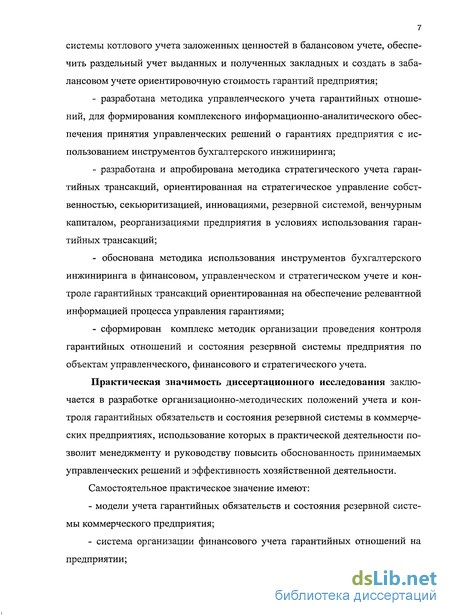 7

системы котлового учета заложенных ценностей в балансовом учете, обеспечить раздельный учет выданных и полученных закладных и создать в забалансовом учете ориентировочную стоимость гарантий предприятия;

- разработана методика управленческого учета гарантийных отношений, для формирования комплексного информационно-аналитического обеспечения принятия управленческих решений о гарантиях предприятия с использованием инструментов бухгалтерского инжиниринга;

- разработана и апробирована методика стратегического учета гарантийных трансакций, ориентированная на стратегическое управление собственностью, секьюритизацией, инновациями, резервной системой, венчурным капиталом, реорганизациями предприятия в условиях использования гарантийных трансакций;

- обоснована методика использования инструментов бухгалтерского инжиниринга в финансовом, управленческом и стратегическом учете и контроле гарантийных трансакций ориентированная на обеспечение релевантной информацией процесса управления гарантиями;

- сформирован комплекс методик организации проведения контроля гарантийных отношений и состояния резервной системы предприятия по объектам управленческого, финансового и стратегического учета.

Практическая значимость диссертационного исследования заключается в разработке организационно-методических положений учета и контроля гарантийных обязательств и состояния резервной системы в коммерческих предприятиях, использование которых в практической деятельности позволит менеджменту и руководству повысить обоснованность принимаемых управленческих решений и эффективность хозяйственной деятельности.

Самостоятельное практическое значение имеют:

- модели учета гарантийных обязательств и состояния резервной системы коммерческого предприятия;

- система организации финансового учета гарантийных отношений на предприятии;

dsLib.net
библиотека диссертаций